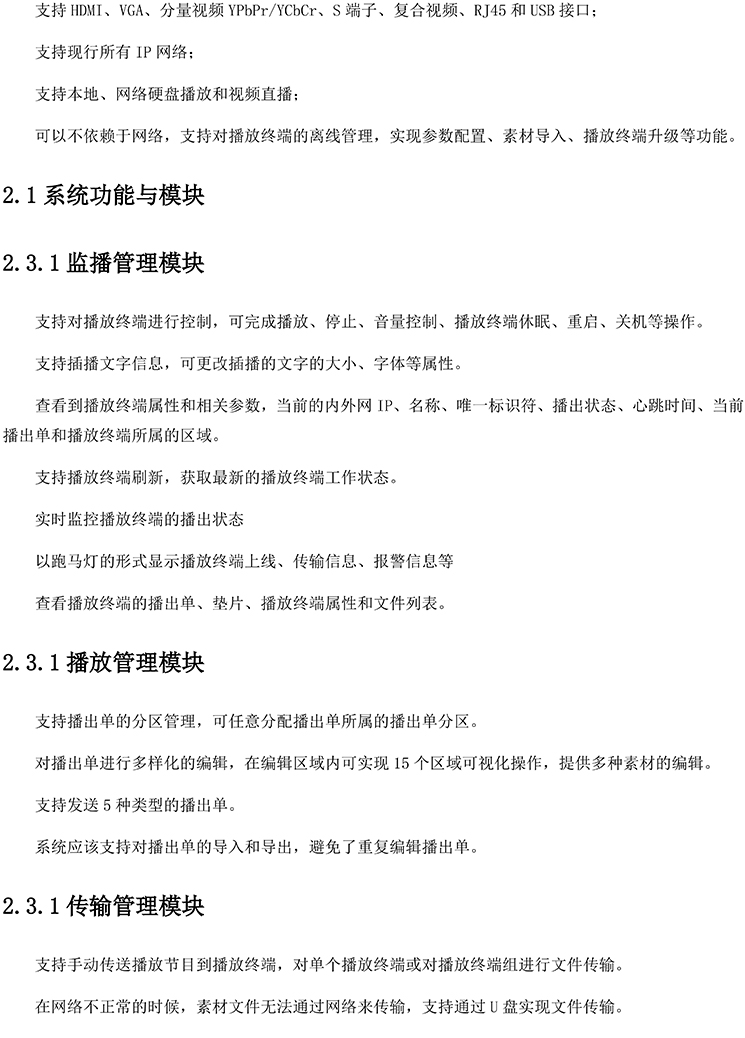 支持 HDMI、VGA、分量视频 YPbPr/YCbCr、S 端子、复合视频、RJ45 和 USB 接口；

支持现行所有 IP 网络；

支持本地、网络硬盘播放和视频直播；

可以不依赖于网络，支持对播放终端的离线管理，实现参数配置、素材导入、播放终端升级等功能。

2.1 系统功能与模块

2.3.1 监播管理模块

支持对播放终端进行控制，可完成播放、停止、音量控制、播放终端休眠、重启、关机等操作。

支持插播文字信息，可更改插播的文字的大小、字体等属性。

查看到播放终端属性和相关参数，当前的内外网 IP、名称、唯一标识符、播出状态、心跳时间、当前播出单和播放终端所属的区域。

支持播放终端刷新，获取最新的播放终端工作状态。

实时监控播放终端的播出状态

以跑马灯的形式显示播放终端上线、传输信息、报警信息等

查看播放终端的播出单、垫片、播放终端属性和文件列表。

2.3.1 播放管理模块

支持播出单的分区管理，可任意分配播出单所属的播出单分区。

对播出单进行多样化的编辑，在编辑区域内可实现 15 个区域可视化操作，提供多种素材的编辑。

支持发送 5 种类型的播出单。

系统应该支持对播出单的导入和导出，避免了重复编辑播出单。

2.3.1 传输管理模块

支持手动传送播放节目到播放终端，对单个播放终端或对播放终端组进行文件传输。

在网络不正常的时候，素材文件无法通过网络来传输，支持通过 U 盘实现文件传输。